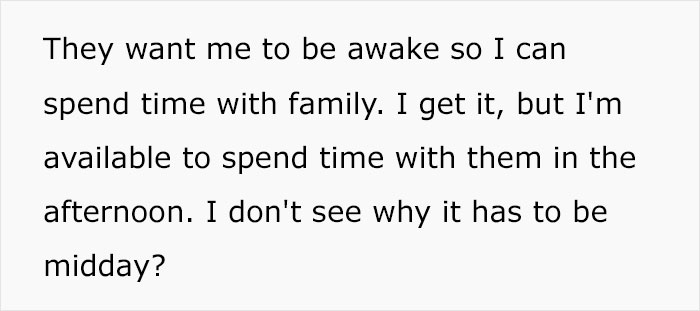 They want me to be awake so I can spend time with family. I get it, but I'm available to spend time with them in the afternoon. I don't see why it has to be midday?